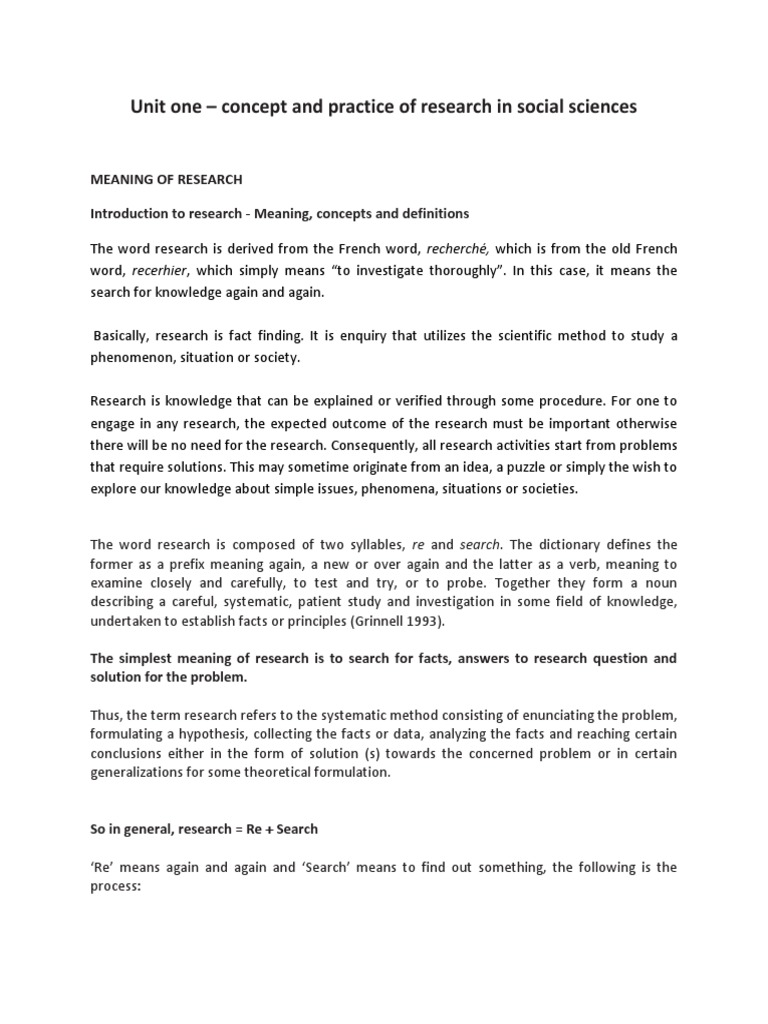 Unit one – concept and practice of research in social sciences

MEANING OF RESEARCH

Introduction to research - Meaning, concepts and definitions

The word research is derived from the French word, recherché, which is from the old French word, recerhier, which simply means "to investigate thoroughly". In this case, it means the search for knowledge again and again.

Basically, research is fact finding. It is enquiry that utilizes the scientific method to study a phenomenon, situation or society.

Research is knowledge that can be explained or verified through some procedure. For one to engage in any research, the expected outcome of the research must be important otherwise there will be no need for the research. Consequently, all research activities start from problems that require solutions. This may sometime originate from an idea, a puzzle or simply the wish to explore our knowledge about simple issues, phenomena, situations or societies.

The word research is composed of two syllables, re and search. The dictionary defines the former as a prefix meaning again, a new or over again and the latter as a verb, meaning to examine closely and carefully, to test and try, or to probe. Together they form a noun describing a careful, systematic, patient study and investigation in some field of knowledge, undertaken to establish facts or principles (Grinnell 1993).

The simplest meaning of research is to search for facts, answers to research question and solution for the problem.

Thus, the term research refers to the systematic method consisting of enunciating the problem, formulating a hypothesis, collecting the facts or data, analyzing the facts and reaching certain conclusions either in the form of solution (s) towards the concerned problem or in certain generalizations for some theoretical formulation.

So in general, research = Re + Search

'Re' means again and again and 'Search' means to find out something, the following is the process: